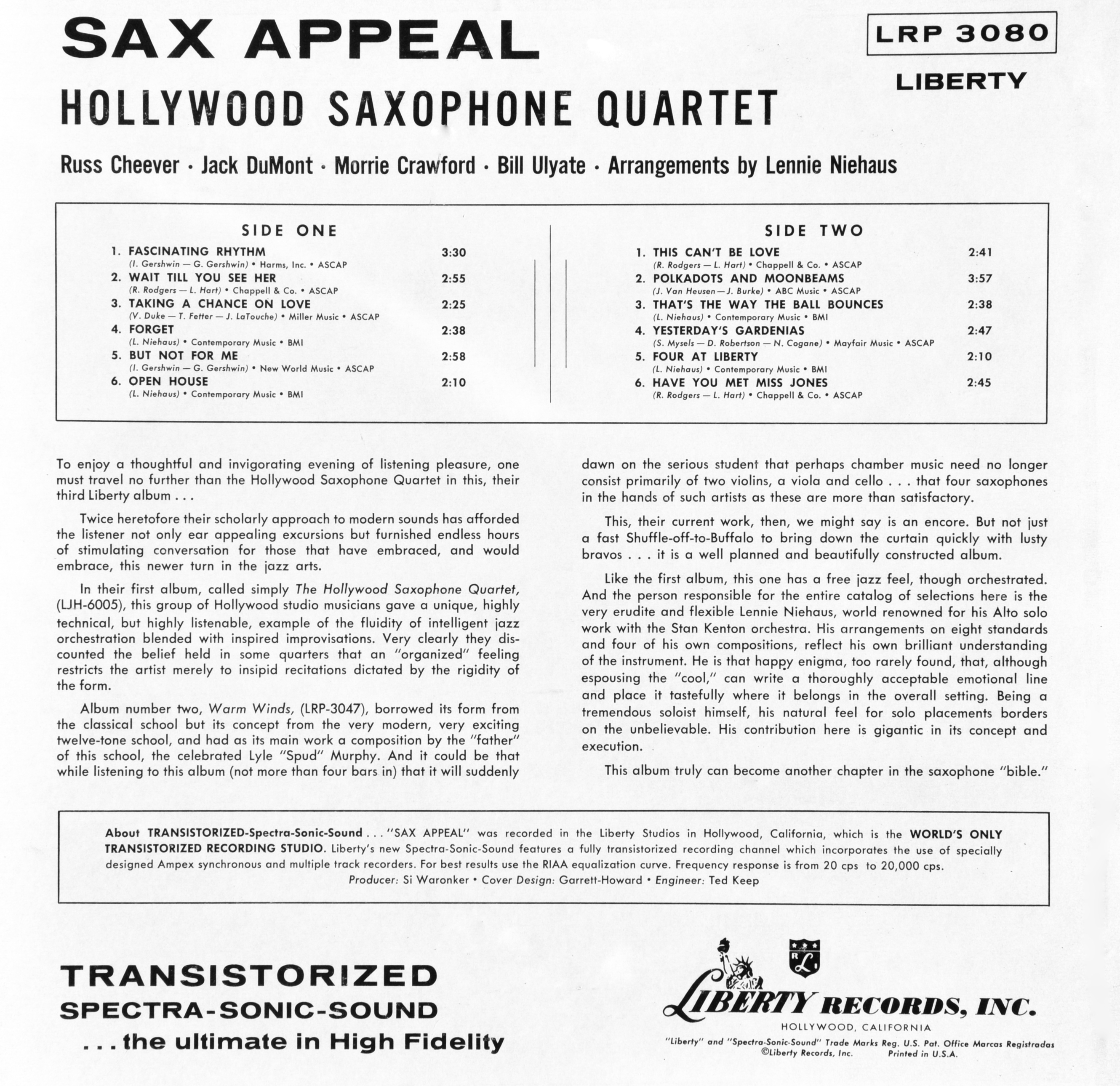 SAX APPEAL

LRP 3080

LIBERTY

HOLLYWOOD SAXOPHONE QUARTET

Russ Cheever · Jack DuMont · Morrie Crawford · Bill Ulyate · Arrangements by Lennie Niehaus

SIDE ONE

1. FASCINATING RHYTHM 3:30
(I. Gershwin — G. Gershwin) • Harms, Inc. • ASCAP
2. WAIT TILL YOU SEE HER 2:55
(R. Rodgers — L. Hart) • Chappell & Co. • ASCAP
3. TAKING A CHANCE ON LOVE 2:25
(V. Duke — T. Fetter — J. LaTouche) • Miller Music • ASCAP
4. FORGET 2:38
(L. Niehaus) • Contemporary Music • BMI
5. BUT NOT FOR ME 2:58
(I. Gershwin — G. Gershwin) • New World Music • ASCAP
6. OPEN HOUSE 2:10
(L. Niehaus) • Contemporary Music • BMI

SIDE TWO

1. THIS CAN'T BE LOVE 2:41
(R. Rodgers — L. Hart) • Chappell & Co. • ASCAP
2. POLKADOTS AND MOONBEAMS 3:57
(J. Van Heusen — J. Burke) • ABC Music • ASCAP
3. THAT'S THE WAY THE BALL BOUNCES 2:38
(L. Niehaus) • Contemporary Music • BMI
4. YESTERDAY'S GARDENIAS 2:47
(S. Mysels — D. Robertson — N. Cogane) • Mayfair Music • ASCAP
5. FOUR AT LIBERTY 2:10
(L. Niehaus) • Contemporary Music • BMI
6. HAVE YOU MET MISS JONES 2:45
(R. Rodgers — L. Hart) • Chappell & Co. • ASCAP

To enjoy a thoughtful and invigorating evening of listening pleasure, one must travel no further than the Hollywood Saxophone Quartet in this, their third Liberty album . . .

Twice heretofore their scholarly approach to modern sounds has afforded the listener not only ear appealing excursions but furnished endless hours of stimulating conversation for those that have embraced, and would embrace, this newer turn in the jazz arts.

In their first album, called simply The Hollywood Saxophone Quartet, (LJH-6005), this group of Hollywood studio musicians gave a unique, highly technical, but highly listenable, example of the fluidity of intelligent jazz orchestration blended with inspired improvisations. Very clearly they discounted the belief held in some quarters that an "organized" feeling restricts the artist merely to insipid recitations dictated by the rigidity of the form.

Album number two, Warm Winds, (LRP-3047), borrowed its form from the classical school but its concept from the very modern, very exciting twelve-tone school, and had as its main work a composition by the "father" of this school, the celebrated Lyle "Spud" Murphy. And it could be that while listening to this album (not more than four bars in) that it will suddenly dawn on the serious student that perhaps chamber music need no longer consist primarily of two violins, a viola and cello . . . that four saxophones in the hands of such artists as these are more than satisfactory.

This, their current work, then, we might say is an encore. But not just a fast Shuffle-off-to-Buffalo to bring down the curtain quickly with lusty bravos . . . it is a well planned and beautifully constructed album.

Like the first album, this one has a free jazz feel, though orchestrated. And the person responsible for the entire catalog of selections here is the very erudite and flexible Lennie Niehaus, world renowned for his Alto solo work with the Stan Kenton orchestra. His arrangements on eight standards and four of his own compositions, reflect his own brilliant understanding of the instrument. He is that happy enigma, too rarely found, that, although espousing the "cool," can write a thoroughly acceptable emotional line and place it tastefully where it belongs in the overall setting. Being a tremendous soloist himself, his natural feel for solo placements borders on the unbelievable. His contribution here is gigantic in its concept and execution.

This album truly can become another chapter in the saxophone "bible."

About TRANSISTORIZED-Spectra-Sonic-Sound . . . "SAX APPEAL" was recorded in the Liberty Studios in Hollywood, California, which is the WORLD'S ONLY TRANSISTORIZED RECORDING STUDIO. Liberty's new Spectra-Sonic-Sound features a fully transistorized recording channel which incorporates the use of specially designed Ampex synchronous and multiple track recorders. For best results use the RIAA equalization curve. Frequency response is from 20 cps to 20,000 cps.
Producer: Si Waronker • Cover Design: Garrett-Howard • Engineer: Ted Keep

TRANSISTORIZED
SPECTRA-SONIC-SOUND
. . . the ultimate in High Fidelity

RL

LIBERTY RECORDS, INC.
HOLLYWOOD, CALIFORNIA
"Liberty" and "Spectra-Sonic-Sound" Trade Marks Reg. U.S. Pat. Office Marcas Registradas
©Liberty Records, Inc. Printed in U.S.A.